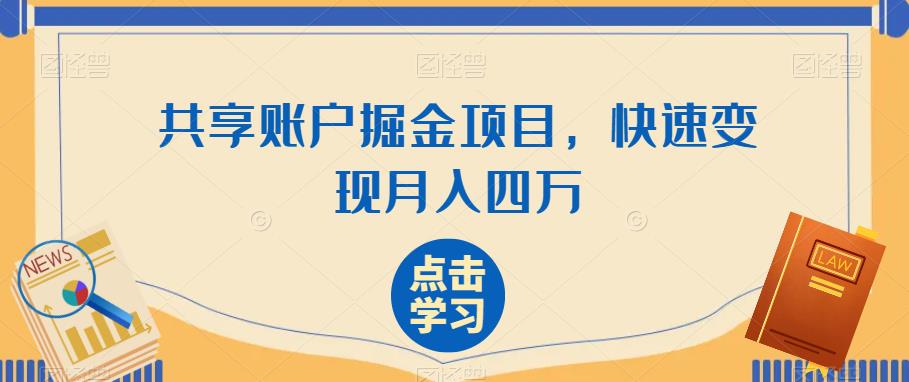 图怪兽 图怪兽 图怪兽

共享账户掘金项目，快速变现月入四万

NEWS

点击学习

LAW